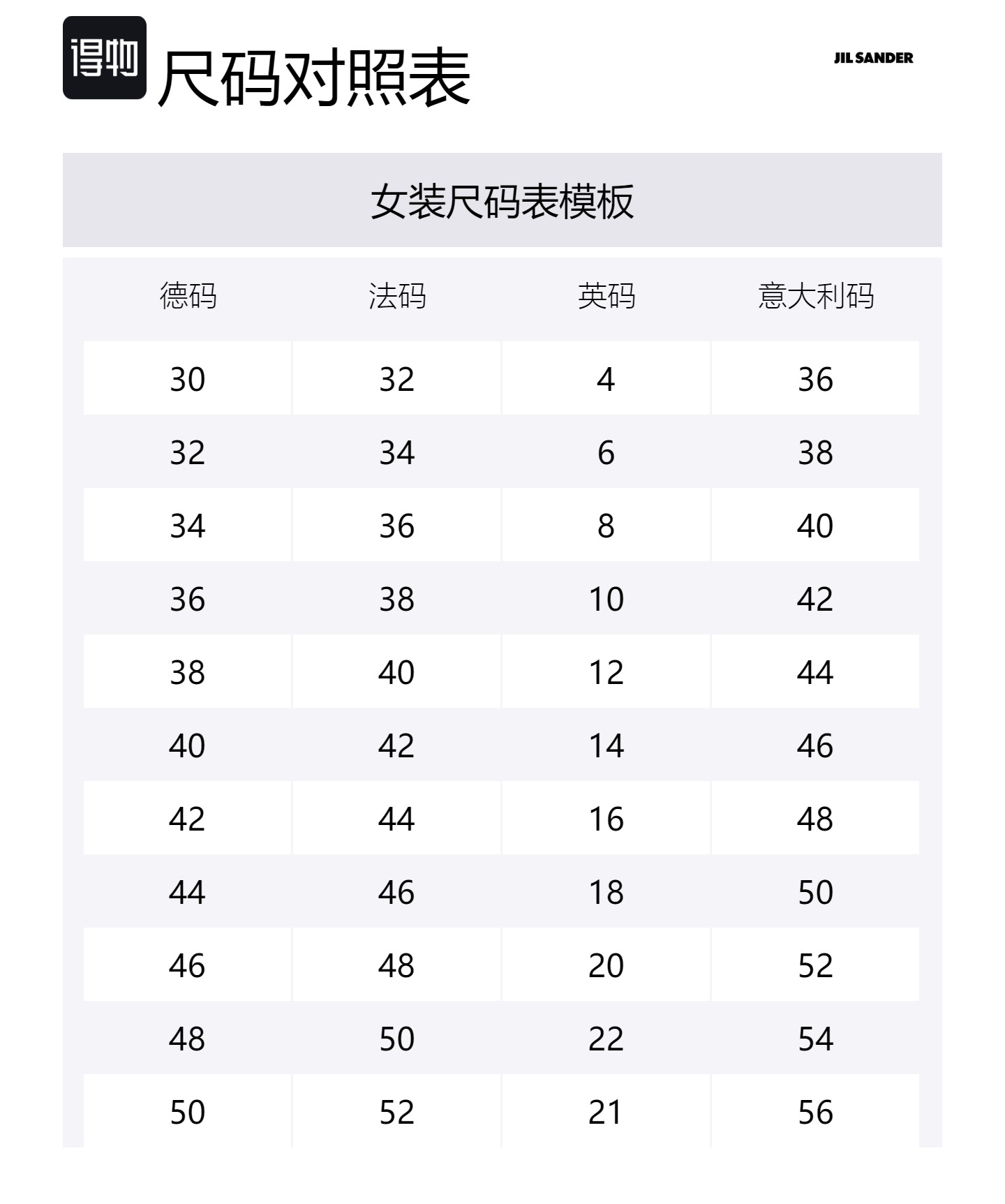 得物 尺码对照表

JIL SANDER

女装尺码表模板

| 德码 | 法码 | 英码 | 意大利码 |
|---|---|---|---|
| 30 | 32 | 4 | 36 |
| 32 | 34 | 6 | 38 |
| 34 | 36 | 8 | 40 |
| 36 | 38 | 10 | 42 |
| 38 | 40 | 12 | 44 |
| 40 | 42 | 14 | 46 |
| 42 | 44 | 16 | 48 |
| 44 | 46 | 18 | 50 |
| 46 | 48 | 20 | 52 |
| 48 | 50 | 22 | 54 |
| 50 | 52 | 21 | 56 |